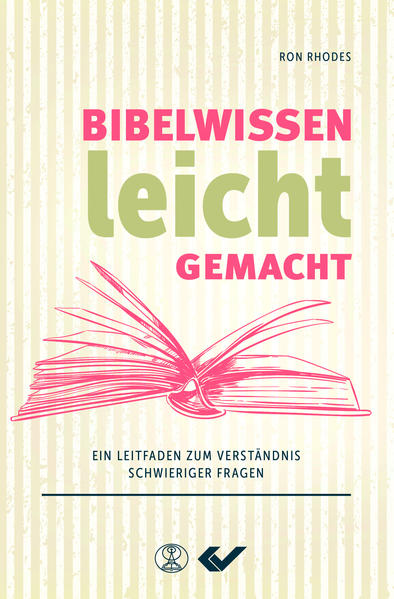 RON RHODES

BIBELWISSEN
leicht
GEMACHT

EIN LEITFADEN ZUM VERSTÄNDNIS SCHWIERIGER FRAGEN